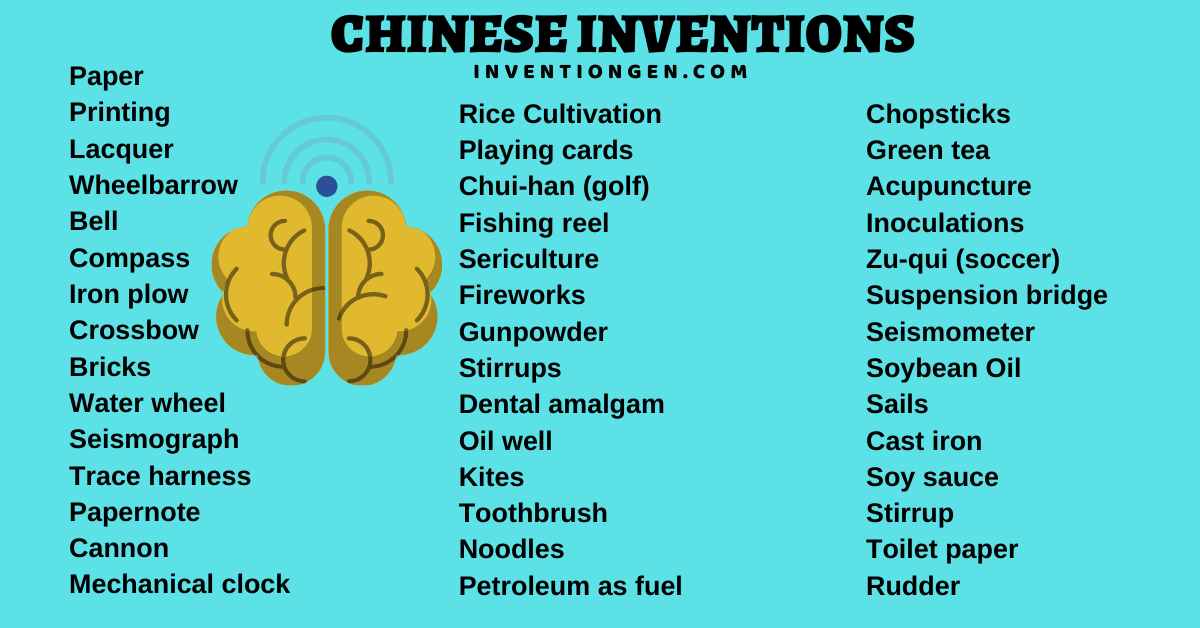 CHINESE INVENTIONS
INVENTIONGEN.COM

Paper
Printing
Lacquer
Wheelbarrow
Bell
Compass
Iron plow
Crossbow
Bricks
Water wheel
Seismograph
Trace harness
Papernote
Cannon
Mechanical clock

Rice Cultivation
Playing cards
Chui-han (golf)
Fishing reel
Sericulture
Fireworks
Gunpowder
Stirrups
Dental amalgam
Oil well
Kites
Toothbrush
Noodles
Petroleum as fuel

Chopsticks
Green tea
Acupuncture
Inoculations
Zu-qui (soccer)
Suspension bridge
Seismometer
Soybean Oil
Sails
Cast iron
Soy sauce
Stirrup
Toilet paper
Rudder